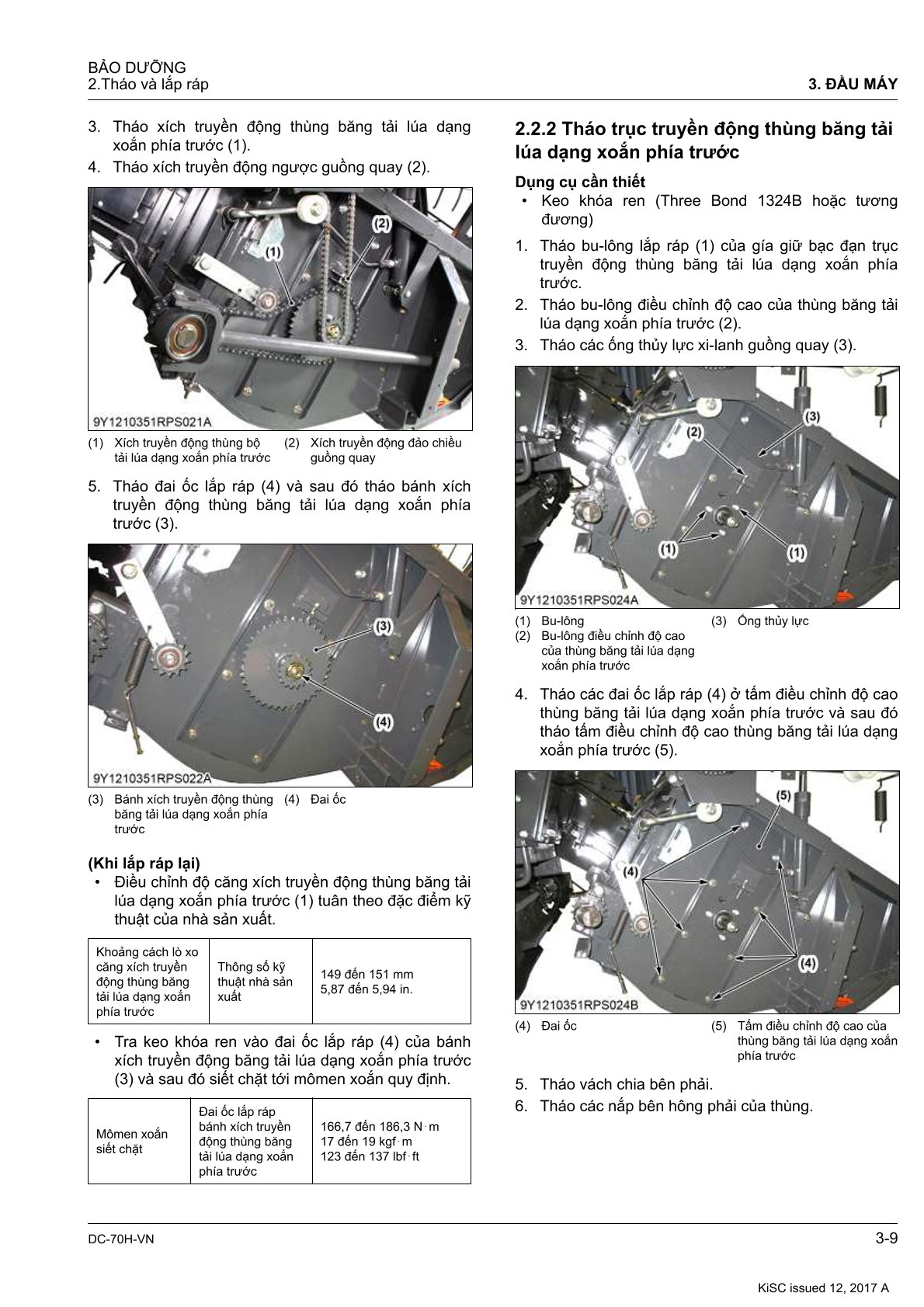 BẢO DƯỠNG
2.Tháo và lắp ráp

3. ĐẦU MÁY

3. Tháo xích truyền động thùng băng tải lúa dạng xoắn phía trước (1).
4. Tháo xích truyền động ngược guồng quay (2).

(1)
(2)
9Y1210351RPS021A

(1) Xích truyền động thùng bộ tải lúa dạng xoắn phía trước
(2) Xích truyền động đảo chiều guồng quay

5. Tháo đai ốc lắp ráp (4) và sau đó tháo bánh xích truyền động thùng băng tải lúa dạng xoắn phía trước (3).

(3)
(4)
9Y1210351RPS022A

(3) Bánh xích truyền động thùng băng tải lúa dạng xoắn phía trước
(4) Đai ốc

(Khi lắp ráp lại)
• Điều chỉnh độ căng xích truyền động thùng băng tải lúa dạng xoắn phía trước (1) tuân theo đặc điểm kỹ thuật của nhà sản xuất.

| Khoảng cách lò xo căng xích truyền động thùng băng tải lúa dạng xoắn phía trước | Thông số kỹ thuật nhà sản xuất | 149 đến 151 mm 5,87 đến 5,94 in. |
|---|---|---|

• Tra keo khóa ren vào đai ốc lắp ráp (4) của bánh xích truyền động băng tải lúa dạng xoắn phía trước (3) và sau đó siết chặt tới mômen xoắn quy định.

| Mômen xoắn siết chặt | Đai ốc lắp ráp bánh xích truyền động thùng băng tải lúa dạng xoắn phía trước | 166,7 đến 186,3 N·m 17 đến 19 kgf·m 123 đến 137 lbf·ft |
|---|---|---|

2.2.2 Tháo trục truyền động thùng băng tải lúa dạng xoắn phía trước

Dụng cụ cần thiết
• Keo khóa ren (Three Bond 1324B hoặc tương đương)

1. Tháo bu-lông lắp ráp (1) của gía giữ bạc đạn trục truyền động thùng băng tải lúa dạng xoắn phía trước.
2. Tháo bu-lông điều chỉnh độ cao của thùng băng tải lúa dạng xoắn phía trước (2).
3. Tháo các ống thủy lực xi-lanh guồng quay (3).

(3)
(2)
(1)
(1)
9Y1210351RPS024A

(1) Bu-lông
(2) Bu-lông điều chỉnh độ cao của thùng băng tải lúa dạng xoắn phía trước
(3) Ống thủy lực

4. Tháo các đai ốc lắp ráp (4) ở tấm điều chỉnh độ cao thùng băng tải lúa dạng xoắn phía trước và sau đó tháo tấm điều chỉnh độ cao thùng băng tải lúa dạng xoắn phía trước (5).

(5)
(4)
(4)
9Y1210351RPS024B

(4) Đai ốc
(5) Tấm điều chỉnh độ cao của thùng băng tải lúa dạng xoắn phía trước

5. Tháo vách chia bên phải.
6. Tháo các nắp bên hông phải của thùng.

DC-70H-VN
3-9

KiSC issued 12, 2017 A